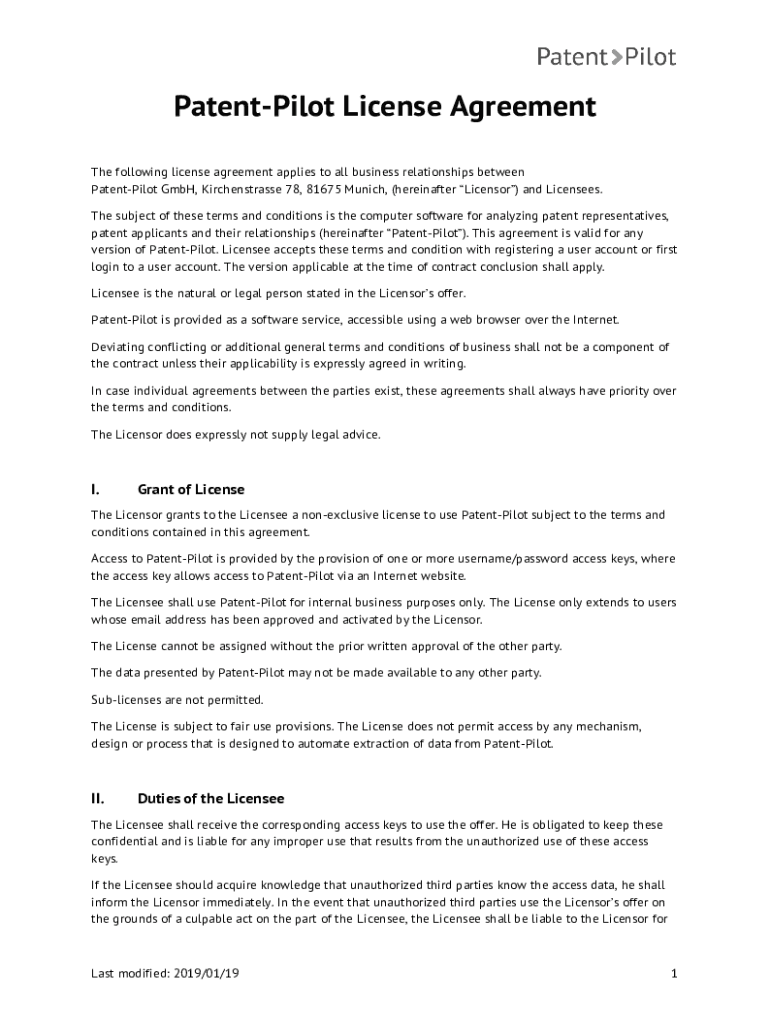 Patent>Pilot

Patent-Pilot License Agreement

The following license agreement applies to all business relationships between Patent-Pilot GmbH, Kirchenstrasse 78, 81675 Munich, (hereinafter "Licensor") and Licensees.

The subject of these terms and conditions is the computer software for analyzing patent representatives, patent applicants and their relationships (hereinafter "Patent-Pilot"). This agreement is valid for any version of Patent-Pilot. Licensee accepts these terms and condition with registering a user account or first login to a user account. The version applicable at the time of contract conclusion shall apply.

Licensee is the natural or legal person stated in the Licensor's offer.

Patent-Pilot is provided as a software service, accessible using a web browser over the Internet.

Deviating conflicting or additional general terms and conditions of business shall not be a component of the contract unless their applicability is expressly agreed in writing.

In case individual agreements between the parties exist, these agreements shall always have priority over the terms and conditions.

The Licensor does expressly not supply legal advice.

I. Grant of License

The Licensor grants to the Licensee a non-exclusive license to use Patent-Pilot subject to the terms and conditions contained in this agreement.

Access to Patent-Pilot is provided by the provision of one or more username/password access keys, where the access key allows access to Patent-Pilot via an Internet website.

The Licensee shall use Patent-Pilot for internal business purposes only. The License only extends to users whose email address has been approved and activated by the Licensor.

The License cannot be assigned without the prior written approval of the other party.

The data presented by Patent-Pilot may not be made available to any other party.

Sub-licenses are not permitted.

The License is subject to fair use provisions. The License does not permit access by any mechanism, design or process that is designed to automate extraction of data from Patent-Pilot.

II. Duties of the Licensee

The Licensee shall receive the corresponding access keys to use the offer. He is obligated to keep these confidential and is liable for any improper use that results from the unauthorized use of these access keys.

If the Licensee should acquire knowledge that unauthorized third parties know the access data, he shall inform the Licensor immediately. In the event that unauthorized third parties use the Licensor's offer on the grounds of a culpable act on the part of the Licensee, the Licensee shall be liable to the Licensor for

Last modified: 2019/01/19

1